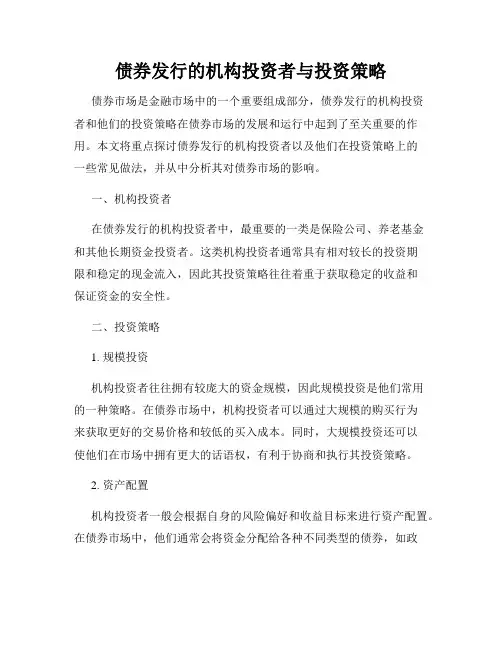 债券发行的机构投资者与投资策略

债券市场是金融市场中的一个重要组成部分，债券发行的机构投资者和他们的投资策略在债券市场的发展和运行中起到了至关重要的作用。本文将重点探讨债券发行的机构投资者以及他们在投资策略上的一些常见做法，并从中分析其对债券市场的影响。

一、机构投资者

在债券发行的机构投资者中，最重要的一类是保险公司、养老基金和其他长期资金投资者。这类机构投资者通常具有相对较长的投资期限和稳定的现金流入，因此其投资策略往往着重于获取稳定的收益和保证资金的安全性。

二、投资策略

1. 规模投资

机构投资者往往拥有较庞大的资金规模，因此规模投资是他们常用的一种策略。在债券市场中，机构投资者可以通过大规模的购买行为来获取更好的交易价格和较低的买入成本。同时，大规模投资还可以使他们在市场中拥有更大的话语权，有利于协商和执行其投资策略。

2. 资产配置

机构投资者一般会根据自身的风险偏好和收益目标来进行资产配置。在债券市场中，他们通常会将资金分配给各种不同类型的债券，如政